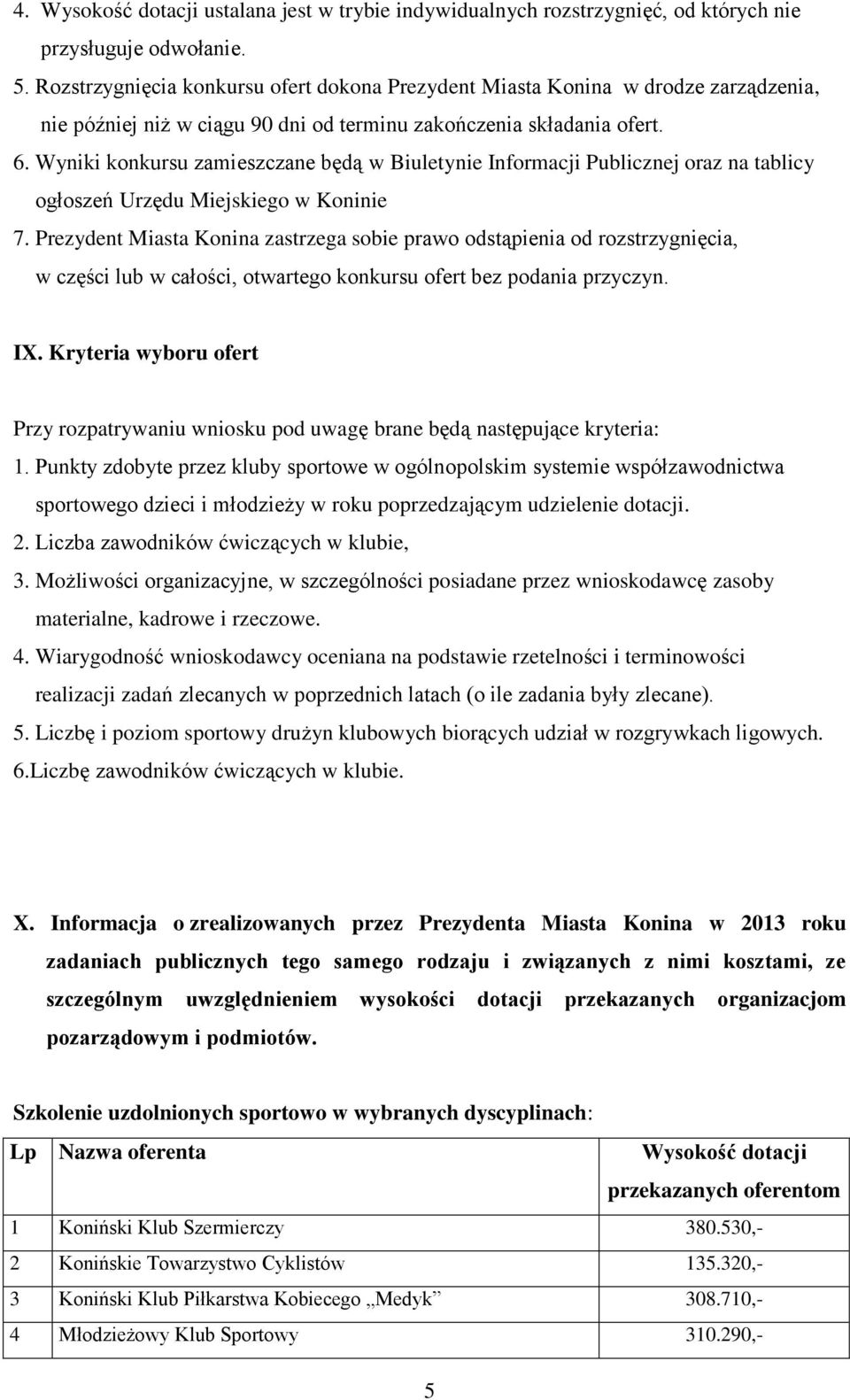 4. Wysokość dotacji ustalana jest w trybie indywidualnych rozstrzygnięć, od których nie przysługuje odwołanie.
5. Rozstrzygnięcia konkursu ofert dokona Prezydent Miasta Konina w drodze zarządzenia, nie później niż w ciągu 90 dni od terminu zakończenia składania ofert.
6. Wyniki konkursu zamieszczane będą w Biuletynie Informacji Publicznej oraz na tablicy ogłoszeń Urzędu Miejskiego w Koninie
7. Prezydent Miasta Konina zastrzega sobie prawo odstąpienia od rozstrzygnięcia, w części lub w całości, otwartego konkursu ofert bez podania przyczyn.

IX. Kryteria wyboru ofert

Przy rozpatrywaniu wniosku pod uwagę brane będą następujące kryteria:
1. Punkty zdobyte przez kluby sportowe w ogólnopolskim systemie współzawodnictwa sportowego dzieci i młodzieży w roku poprzedzającym udzielenie dotacji.
2. Liczba zawodników ćwiczących w klubie,
3. Możliwości organizacyjne, w szczególności posiadane przez wnioskodawcę zasoby materialne, kadrowe i rzeczowe.
4. Wiarygodność wnioskodawcy oceniana na podstawie rzetelności i terminowości realizacji zadań zlecanych w poprzednich latach (o ile zadania były zlecane).
5. Liczbę i poziom sportowy drużyn klubowych biorących udział w rozgrywkach ligowych.
6.Liczbę zawodników ćwiczących w klubie.

X. Informacja o zrealizowanych przez Prezydenta Miasta Konina w 2013 roku zadaniach publicznych tego samego rodzaju i związanych z nimi kosztami, ze szczególnym uwzględnieniem wysokości dotacji przekazanych organizacjom pozarządowym i podmiotów.

Szkolenie uzdolnionych sportowo w wybranych dyscyplinach:

| Lp | Nazwa oferenta | Wysokość dotacji przekazanych oferentom |
|---|---|---|
| 1 | Koniński Klub Szermierczy | 380.530,- |
| 2 | Konińskie Towarzystwo Cyklistów | 135.320,- |
| 3 | Koniński Klub Piłkarstwa Kobiecego „Medyk” | 308.710,- |
| 4 | Młodzieżowy Klub Sportowy | 310.290,- |

5